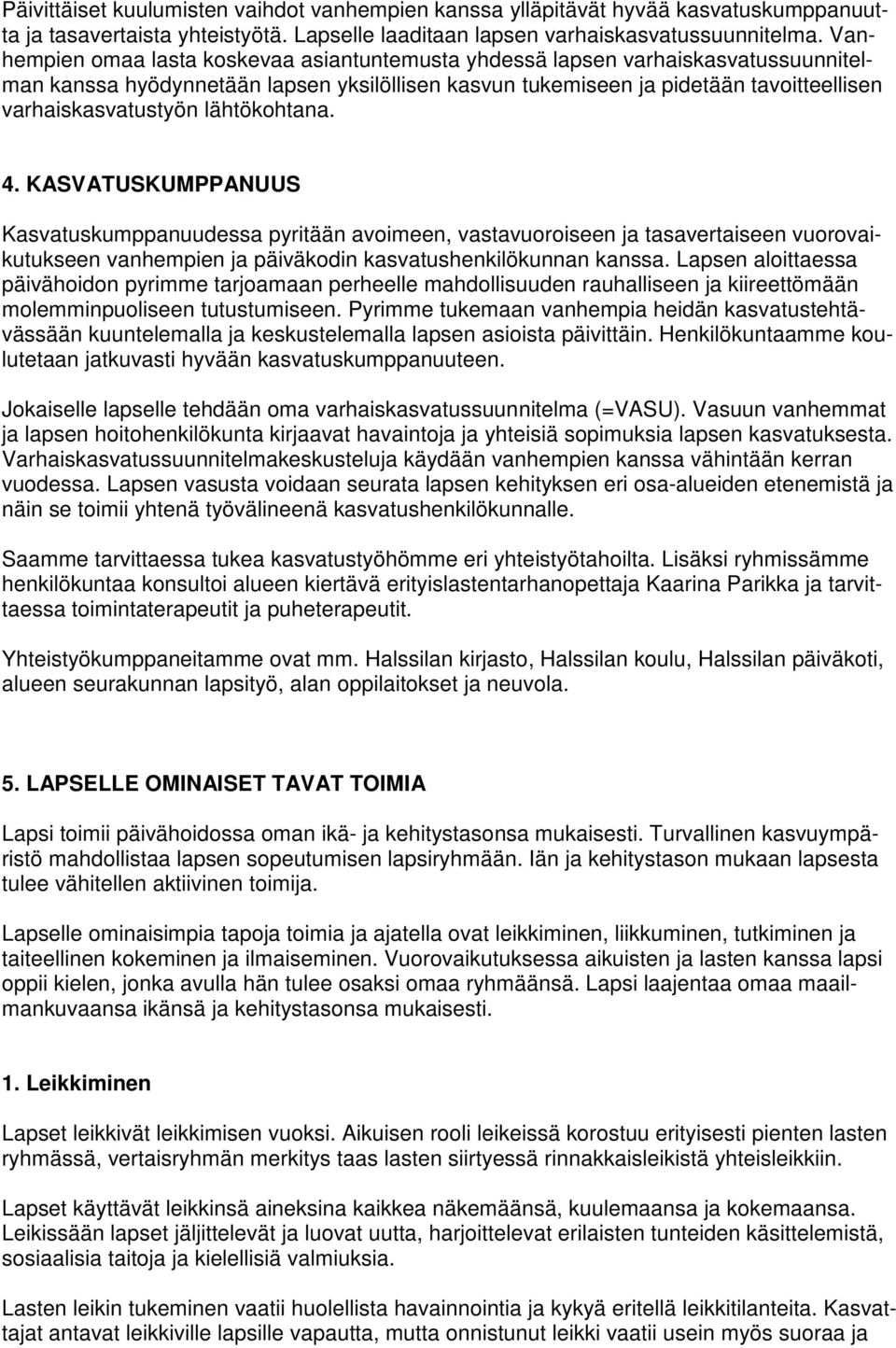 Päivittäiset kuulumisten vaihdot vanhempien kanssa ylläpitävät hyvää kasvatuskumppanuutta ja tasavertaista yhteistyötä. Lapselle laaditaan lapsen varhaiskasvatussuunnitelma. Vanhempien omaa lasta koskevaa asiantuntemusta yhdessä lapsen varhaiskasvatussuunnitelman kanssa hyödynnetään lapsen yksilöllisen kasvun tukemiseen ja pidetään tavoitteellisen varhaiskasvatustyön lähtökohtana.

4. KASVATUSKUMPPANUUS

Kasvatuskumppanuudessa pyritään avoimeen, vastavuoroiseen ja tasavertaiseen vuorovaikutukseen vanhempien ja päiväkodin kasvatushenkilökunnan kanssa. Lapsen aloittaessa päivähoidon pyrimme tarjoamaan perheelle mahdollisuuden rauhalliseen ja kiireettömään molemminpuoliseen tutustumiseen. Pyrimme tukemaan vanhempia heidän kasvatustehtävässään kuuntelemalla ja keskustelemalla lapsen asioista päivittäin. Henkilökuntaamme koulutetaan jatkuvasti hyvään kasvatuskumppanuuteen.

Jokaiselle lapselle tehdään oma varhaiskasvatussuunnitelma (=VASU). Vasuun vanhemmat ja lapsen hoitohenkilökunta kirjaavat havaintoja ja yhteisiä sopimuksia lapsen kasvatuksesta. Varhaiskasvatussuunnitelmakeskusteluja käydään vanhempien kanssa vähintään kerran vuodessa. Lapsen vasusta voidaan seurata lapsen kehityksen eri osa-alueiden etenemistä ja näin se toimii yhtenä työvälineenä kasvatushenkilökunnalle.

Saamme tarvittaessa tukea kasvatustyöhömme eri yhteistyötahoilta. Lisäksi ryhmissämme henkilökuntaa konsultoi alueen kiertävä erityislastentarhanopettaja Kaarina Parikka ja tarvittaessa toimintaterapeutit ja puheterapeutit.

Yhteistyökumppaneitamme ovat mm. Halssilan kirjasto, Halssilan koulu, Halssilan päiväkoti, alueen seurakunnan lapsityö, alan oppilaitokset ja neuvola.

5. LAPSELLE OMINAISET TAVAT TOIMIA

Lapsi toimii päivähoidossa oman ikä- ja kehitystasonsa mukaisesti. Turvallinen kasvuympäristö mahdollistaa lapsen sopeutumisen lapsiryhmään. Iän ja kehitystason mukaan lapsesta tulee vähitellen aktiivinen toimija.

Lapselle ominaisimpia tapoja toimia ja ajatella ovat leikkiminen, liikkuminen, tutkiminen ja taiteellinen kokeminen ja ilmaiseminen. Vuorovaikutuksessa aikuisten ja lasten kanssa lapsi oppii kielen, jonka avulla hän tulee osaksi omaa ryhmäänsä. Lapsi laajentaa omaa maailmankuvaansa ikänsä ja kehitystasonsa mukaisesti.

1. Leikkiminen

Lapset leikkivät leikkimisen vuoksi. Aikuisen rooli leikeissä korostuu erityisesti pienten lasten ryhmässä, vertaisryhmän merkitys taas lasten siirtyessä rinnakkaisleikistä yhteisleikkiin.

Lapset käyttävät leikkinsä aineksina kaikkea näkemäänsä, kuulemaansa ja kokemaansa. Leikissään lapset jäljittelevät ja luovat uutta, harjoittelevat erilaisten tunteiden käsittelemistä, sosiaalisia taitoja ja kielellisiä valmiuksia.

Lasten leikin tukeminen vaatii huolellista havainnointia ja kykyä eritellä leikkitilanteita. Kasvattajat antavat leikkiville lapsille vapautta, mutta onnistunut leikki vaatii usein myös suoraa ja